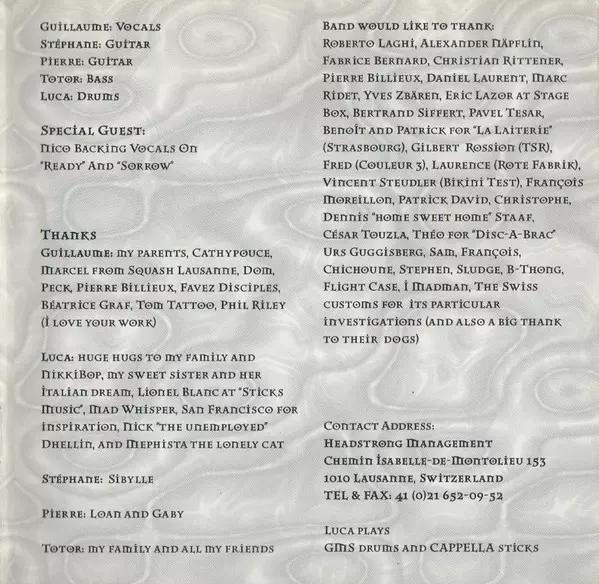 Guillaume: Vocals
Stéphane: Guitar
Pierre: Guitar
Totor: Bass
Luca: Drums

Special Guest:
Nico Backing Vocals On "Ready" And "Sorrow"

Thanks
Guillaume: my parents, Cathypouce, Marcel from Squash Lausanne, Dom, Peck, Pierre Billieux, Favez Disciples, Béatrice Graf, Tom Tattoo, Phil Riley (I love your work)

Luca: huge hugs to my family and NikkiBop, my sweet sister and her Italian dream, Lionel Blanc at "Sticks Music", Mad Whisper, San Francisco for inspiration, Nick "the unemployed" Dhellin, and Mephista the lonely cat

Stéphane: Sibylle

Pierre: Loan and Gaby

Totor: my family and all my friends

Band would like to thank:
Roberto Laghi, Alexander Näpflin, Fabrice Bernard, Christian Rittener, Pierre Billieux, Daniel Laurent, Marc Ridet, Yves Zbären, Eric Lazor at Stage Box, Bertrand Siffert, Pavel Tesar, Benoît and Patrick for "La Laiterie" (Strasbourg), Gilbert Rossion (TSR), Fred (Couleur 3), Laurence (Rote Fabrik), Vincent Steudler (Bikini Test), François Moreillon, Patrick David, Christophe, Dennis "home sweet home" Staaf, César Touzla, Théo for "Disc-A-Brac" Urs Guggisberg, Sam, François, Chichoune, Stephen, Sludge, B-Thong, Flight Case, I Madman, The Swiss customs for its particular investigations (and also a big thank to their dogs)

Contact Address:
Headstrong Management
Chemin Isabelle-de-Montolieu 153
1010 Lausanne, Switzerland
TEL & FAX: 41 (0)21 652-09-52

Luca plays
GMS drums and CAPPELLA sticks